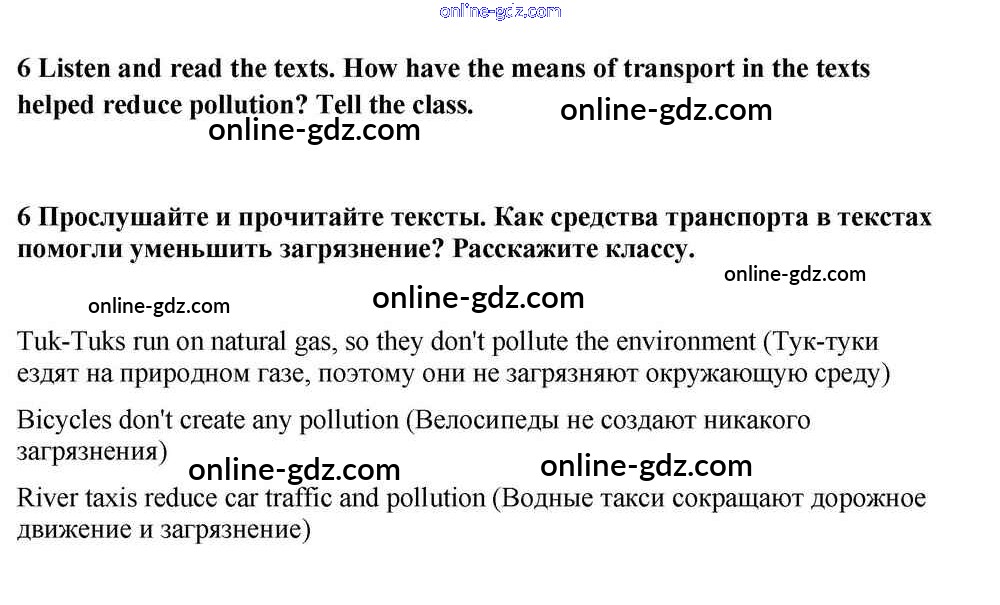 online-gdz.com

6 Listen and read the texts. How have the means of transport in the texts helped reduce pollution? Tell the class.

online-gdz.com

online-gdz.com

6 Прослушайте и прочитайте тексты. Как средства транспорта в текстах помогли уменьшить загрязнение? Расскажите классу.

online-gdz.com

online-gdz.com

online-gdz.com

Tuk-Tuks run on natural gas, so they don't pollute the environment (Тук-туки ездят на природном газе, поэтому они не загрязняют окружающую среду)

Bicycles don't create any pollution (Велосипеды не создают никакого загрязнения)

online-gdz.com

online-gdz.com

River taxis reduce car traffic and pollution (Водные такси сокращают дорожное движение и загрязнение)